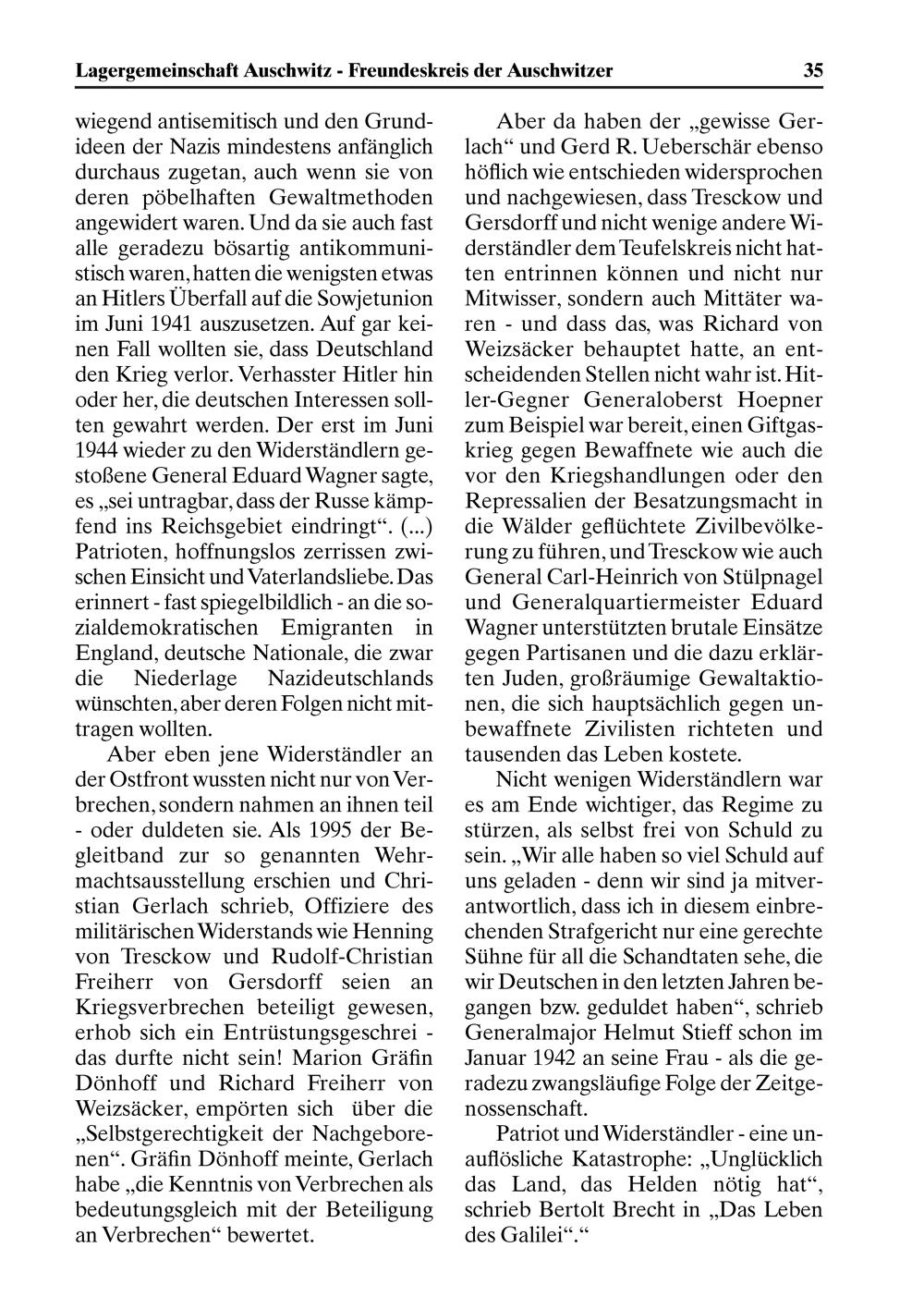 Lagergemeinschaft Auschwitz - Freundeskreis der Auschwitzer 35

wiegend antisemitisch und den Grundideen der Nazis mindestens anfänglich durchaus zugetan, auch wenn sie von deren pöbelhaften Gewaltmethoden angewidert waren. Und da sie auch fast alle geradezu bösartig antikommunistisch waren, hatten die wenigsten etwas an Hitlers Überfall auf die Sowjetunion im Juni 1941 auszusetzen. Auf gar keinen Fall wollten sie, dass Deutschland den Krieg verlor. Verhasster Hitler hin oder her, die deutschen Interessen sollten gewahrt werden. Der erst im Juni 1944 wieder zu den Widerständlern gestoßene General Eduard Wagner sagte, es „sei untragbar, dass der Russe kämpfend ins Reichsgebiet eindringt“. (...) Patrioten, hoffnungslos zerrissen zwischen Einsicht und Vaterlandsliebe. Das erinnert - fast spiegelbildlich - an die sozialdemokratischen Emigranten in England, deutsche Nationale, die zwar die Niederlage Nazideutschlands wünschten, aber deren Folgen nicht mittragen wollten.

Aber eben jene Widerständler an der Ostfront wussten nicht nur von Verbrechen, sondern nahmen an ihnen teil - oder duldeten sie. Als 1995 der Begleitband zur so genannten Wehrmachtsausstellung erschien und Christian Gerlach schrieb, Offiziere des militärischen Widerstands wie Henning von Tresckow und Rudolf-Christian Freiherr von Gersdorff seien an Kriegsverbrechen beteiligt gewesen, erhob sich ein Entrüstungsgeschrei - das durfte nicht sein! Marion Gräfin Dönhoff und Richard Freiherr von Weizsäcker, empörten sich über die „Selbstgerechtigkeit der Nachgeborenen“. Gräfin Dönhoff meinte, Gerlach habe „die Kenntnis von Verbrechen als bedeutungsgleich mit der Beteiligung an Verbrechen“ bewertet.

Aber da haben der „gewisse Gerlach“ und Gerd R. Ueberschär ebenso höflich wie entschieden widersprochen und nachgewiesen, dass Tresckow und Gersdorff und nicht wenige andere Widerständler dem Teufelskreis nicht hatten entrinnen können und nicht nur Mitwisser, sondern auch Mittäter waren - und dass das, was Richard von Weizsäcker behauptet hatte, an entscheidenden Stellen nicht wahr ist. Hitler-Gegner Generaloberst Hoepner zum Beispiel war bereit, einen Giftgaskrieg gegen Bewaffnete wie auch die vor den Kriegshandlungen oder den Repressalien der Besatzungsmacht in die Wälder geflüchtete Zivilbevölkerung zu führen, und Tresckow wie auch General Carl-Heinrich von Stülpnagel und Generalquartiermeister Eduard Wagner unterstützten brutale Einsätze gegen Partisanen und die dazu erklärten Juden, großräumige Gewaltaktionen, die sich hauptsächlich gegen unbewaffnete Zivilisten richteten und tausenden das Leben kostete.

Nicht wenigen Widerständlern war es am Ende wichtiger, das Regime zu stürzen, als selbst frei von Schuld zu sein. „Wir alle haben so viel Schuld auf uns geladen - denn wir sind ja mitverantwortlich, dass ich in diesem einbrechenden Strafgericht nur eine gerechte Sühne für all die Schandtaten sehe, die wir Deutschen in den letzten Jahren begangen bzw. geduldet haben“, schrieb Generalmajor Helmut Stieff schon im Januar 1942 an seine Frau - als die geradezu zwangsläufige Folge der Zeitgenossenschaft.

Patriot und Widerständler - eine unauflösliche Katastrophe: „Unglücklich das Land, das Helden nötig hat“, schrieb Bertolt Brecht in „Das Leben des Galilei“.“